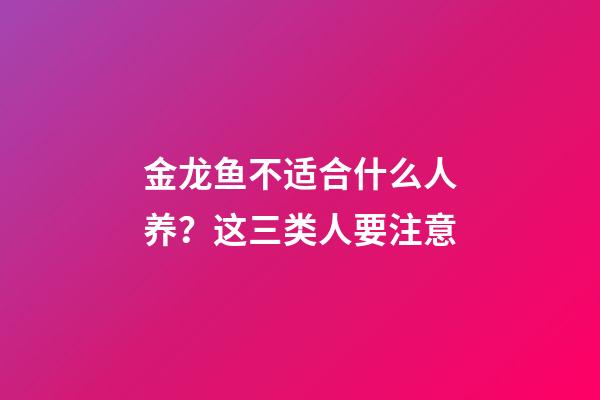 金龙鱼不适合什么人养？这三类人要注意